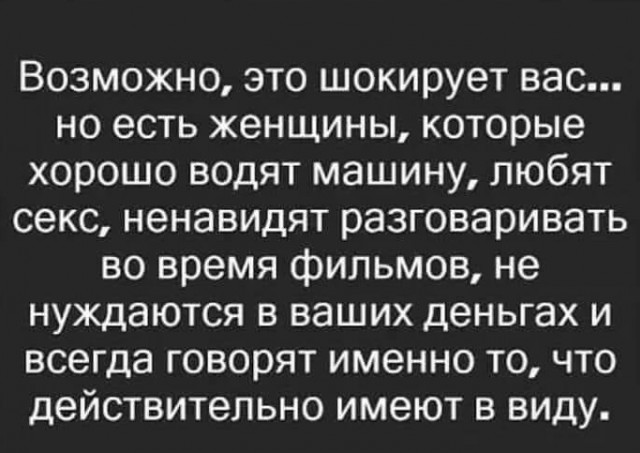 Возможно, это шокирует вас... но есть женщины, которые хорошо водят машину, любят секс, ненавидят разговаривать во время фильмов, не нуждаются в ваших деньгах и всегда говорят именно то, что действительно имеют в виду.